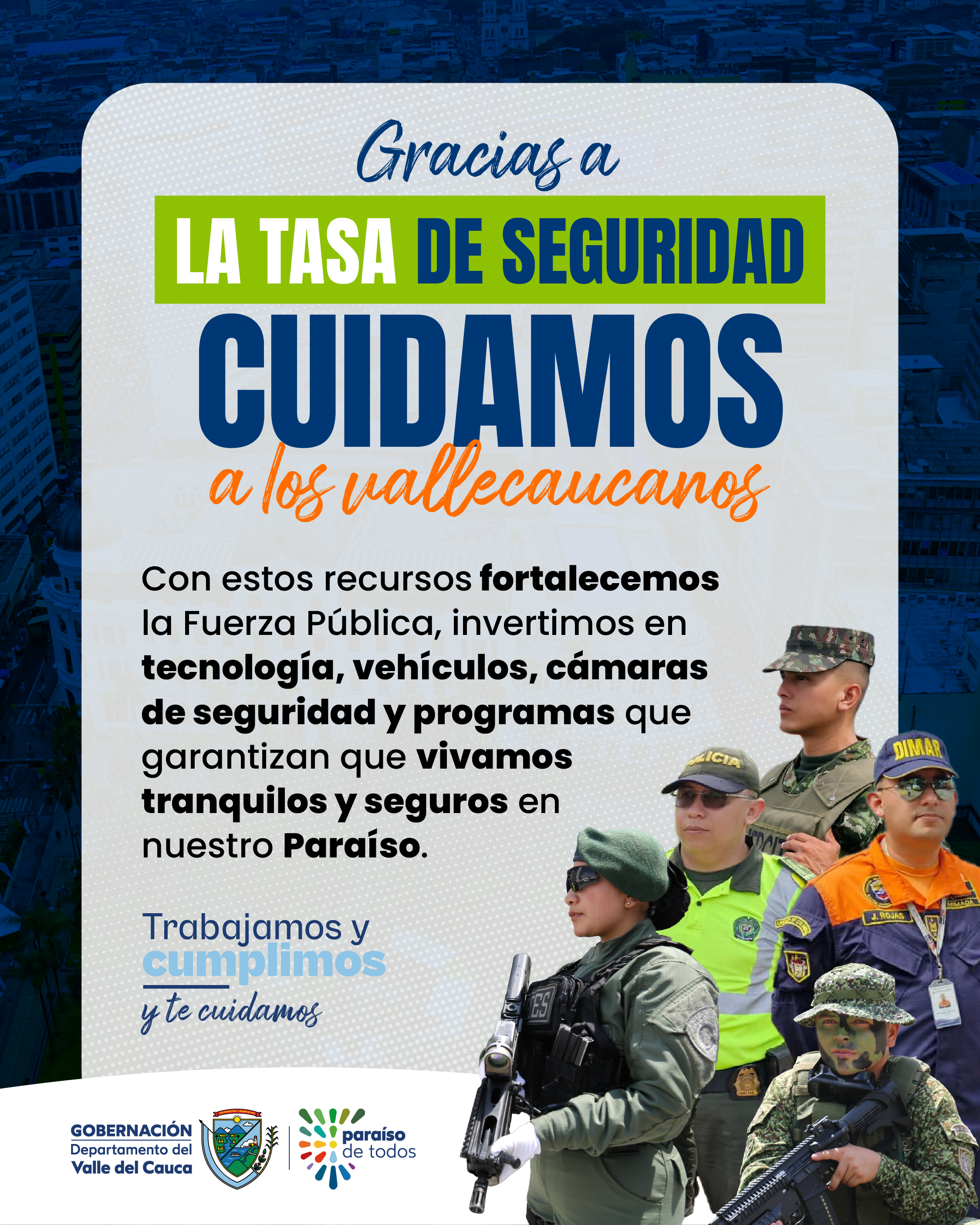 Gracias a

LA TASA DE SEGURIDAD

CUIDAMOS

a los vallecaucanos

Con estos recursos fortalecemos la Fuerza Pública, invertimos en tecnología, vehículos, cámaras de seguridad y programas que garantizan que vivamos tranquilos y seguros en nuestro Paraíso.

Trabajamos y
cumplimos
y te cuidamos

GOBERNACIÓN
Departamento del
Valle del Cauca

paraíso
de todos